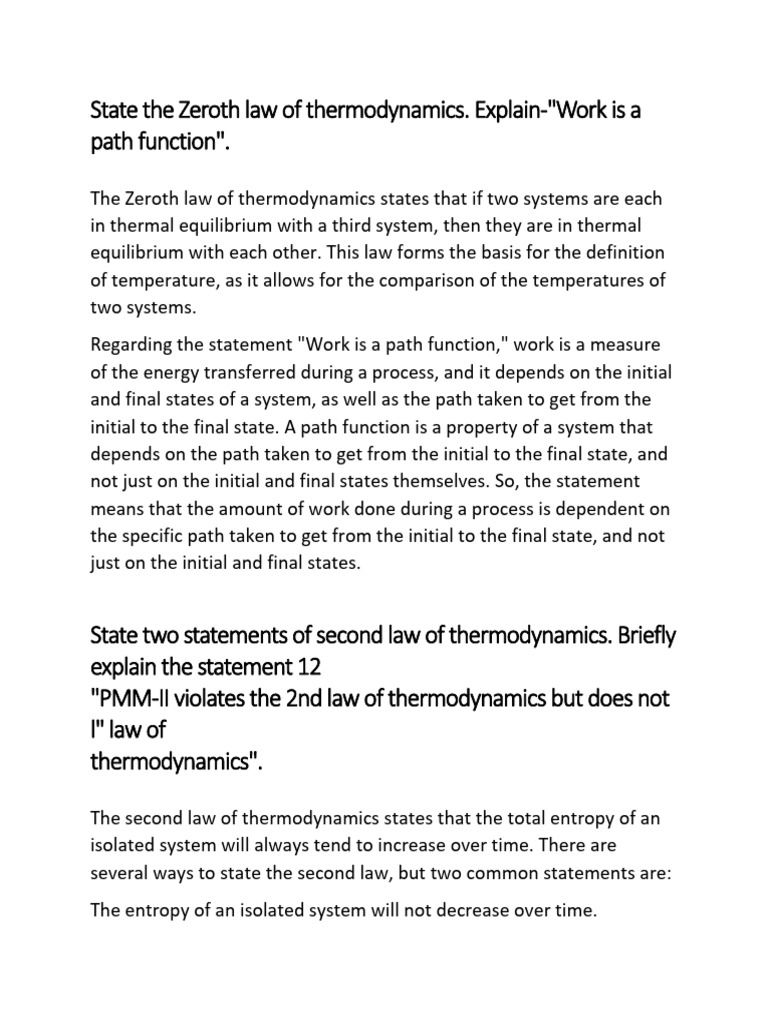 State the Zeroth law of thermodynamics. Explain-"Work is a path function".

The Zeroth law of thermodynamics states that if two systems are each in thermal equilibrium with a third system, then they are in thermal equilibrium with each other. This law forms the basis for the definition of temperature, as it allows for the comparison of the temperatures of two systems.

Regarding the statement "Work is a path function," work is a measure of the energy transferred during a process, and it depends on the initial and final states of a system, as well as the path taken to get from the initial to the final state. A path function is a property of a system that depends on the path taken to get from the initial to the final state, and not just on the initial and final states themselves. So, the statement means that the amount of work done during a process is dependent on the specific path taken to get from the initial to the final state, and not just on the initial and final states.

State two statements of second law of thermodynamics. Briefly explain the statement 12
"PMM-II violates the 2nd law of thermodynamics but does not I" law of
thermodynamics".

The second law of thermodynamics states that the total entropy of an isolated system will always tend to increase over time. There are several ways to state the second law, but two common statements are:

The entropy of an isolated system will not decrease over time.